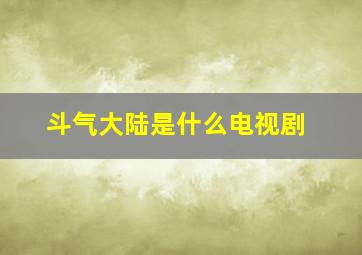 斗气大陆是什么电视剧